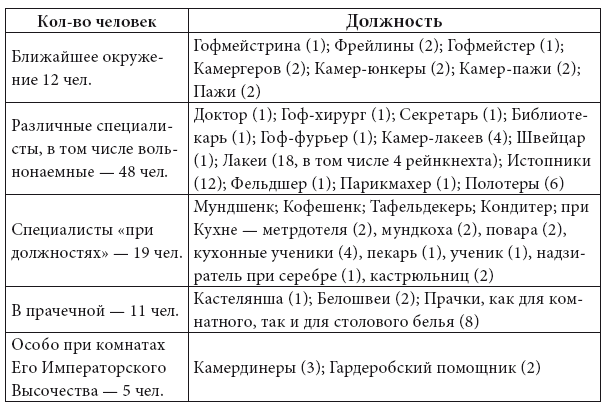 | Кол-во человек | Должность |
|---|---|
| Ближайшее окружение 12 чел. | Гофмейстрина (1); Фрейлины (2); Гофмейстер (1); Камергеров (2); Камер-юнкеры (2); Камер-пажи (2); Пажи (2) |
| Различные специалисты, в том числе вольнонаемные — 48 чел. | Доктор (1); Гоф-хирург (1); Секретарь (1); Библиотекарь (1); Гоф-фурьер (1); Камер-лакеев (4); Швейцар (1); Лакеи (18, в том числе 4 рейнкнехта); Истопники (12); Фельдшер (1); Парикмахер (1); Полотеры (6) |
| Специалисты «при должностях» — 19 чел. | Мундшенк; Кофешенк; Тафельдекерь; Кондитер; при Кухне — метрдотеля (2), мундкоха (2), повара (2), кухонные ученики (4), пекарь (1), ученик (1), надзиратель при серебре (1), кастрюльниц (2) |
| В прачечной — 11 чел. | Кастелянша (1); Белошвеи (2); Прачки, как для комнатного, так и для столового белья (8) |
| Особо при комнатах Его Императорского Высочества — 5 чел. | Камердинеры (3); Гардеробский помощник (2) |